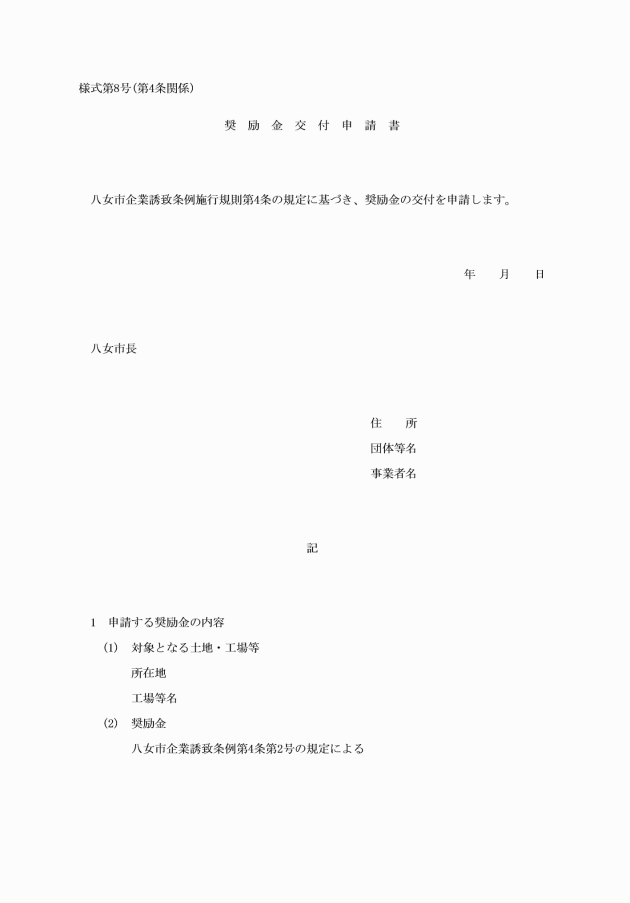 様式第8号(第4条関係)

奨 励 金 交 付 申 請 書

八女市企業誘致条例施行規則第4条の規定に基づき、奨励金の交付を申請します。

年 月 日

八女市長

住 所
団体等名
事業者名

記

1 申請する奨励金の内容

(1) 対象となる土地・工場等

所在地

工場等名

(2) 奨励金

八女市企業誘致条例第4条第2号の規定による